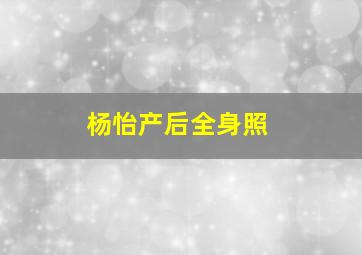 杨怡产后全身照